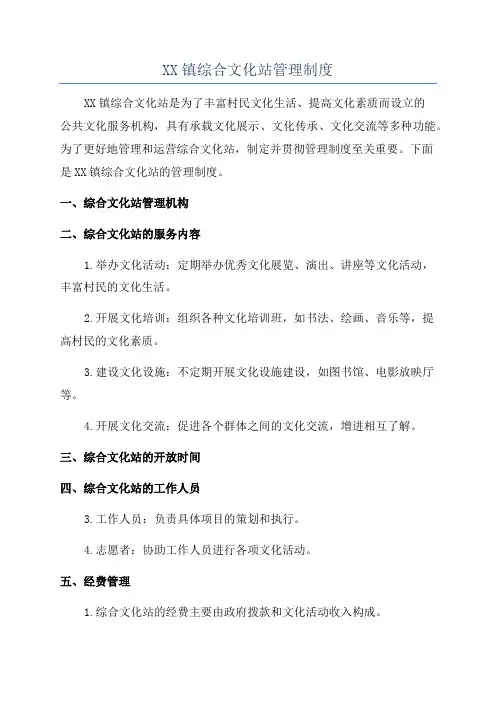 XX 镇综合文化站管理制度

XX 镇综合文化站是为了丰富村民文化生活、提高文化素质而设立的公共文化服务机构，具有承载文化展示、文化传承、文化交流等多种功能。为了更好地管理和运营综合文化站，制定并贯彻管理制度至关重要。下面是 XX 镇综合文化站的管理制度。

一、综合文化站管理机构

二、综合文化站的服务内容

1.举办文化活动：定期举办优秀文化展览、演出、讲座等文化活动，丰富村民的文化生活。

2.开展文化培训：组织各种文化培训班，如书法、绘画、音乐等，提高村民的文化素质。

3.建设文化设施：不定期开展文化设施建设，如图书馆、电影放映厅等。

4.开展文化交流：促进各个群体之间的文化交流，增进相互了解。

三、综合文化站的开放时间

四、综合文化站的工作人员

3.工作人员：负责具体项目的策划和执行。

4.志愿者：协助工作人员进行各项文化活动。

五、经费管理

1.综合文化站的经费主要由政府拨款和文化活动收入构成。